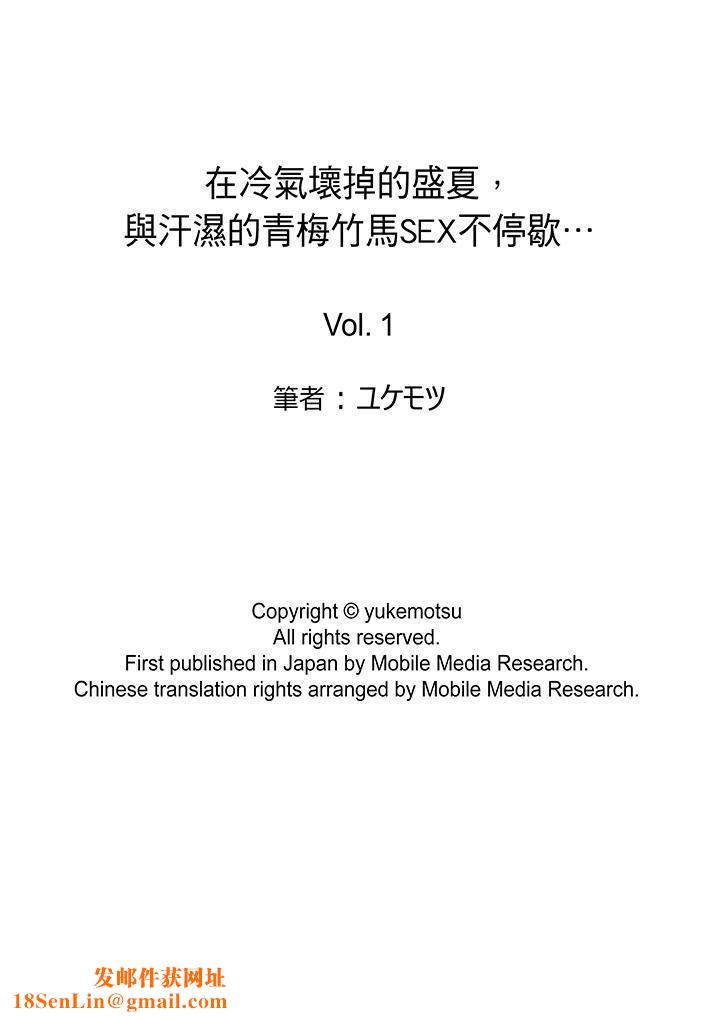 在冷氣壞掉的盛夏，
與汗濕的青梅竹馬SEX不停歇…

Vol. 1

筆者：ユケモツ

Copyright © yukemotsu
All rights reserved.
First published in Japan by Mobile Media Research.
Chinese translation rights arranged by Mobile Media Research.

发邮件获网址
18SenLin@gmail.com